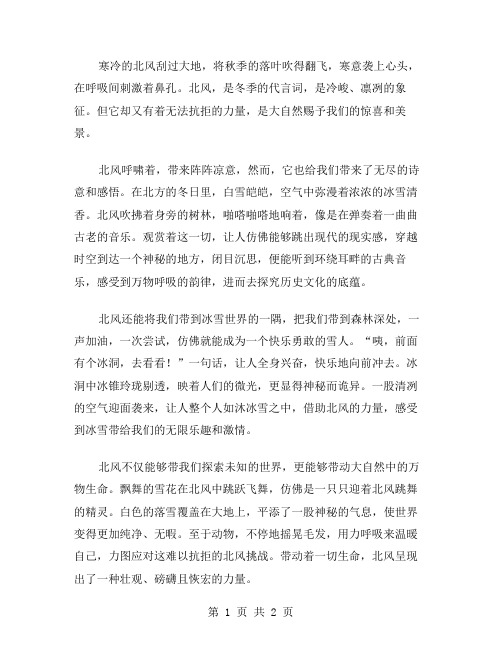 寒冷的北风刮过大地，将秋季的落叶吹得翻飞，寒意袭上心头，在呼吸间刺激着鼻孔。北风，是冬季的代言词，是冷峻、凛冽的象征。但它却又有着无法抗拒的力量，是大自然赐予我们的惊喜和美景。

北风呼啸着，带来阵阵凉意，然而，它也给我们带来了无尽的诗意和感悟。在北方的冬日里，白雪皑皑，空气中弥漫着浓浓的冰雪清香。北风吹拂着身旁的树林，啪嗒啪嗒地响着，像是在弹奏着一曲曲古老的音乐。观赏着这一切，让人仿佛能够跳出现代的现实感，穿越时空到达一个神秘的地方，闭目沉思，便能听到环绕耳畔的古典音乐，感受到万物呼吸的韵律，进而去探究历史文化的底蕴。

北风还能将我们带到冰雪世界的一隅，把我们带到森林深处，一声加油，一次尝试，仿佛就能成为一个快乐勇敢的雪人。“咦，前面有个冰洞，去看看！”一句话，让人全身兴奋，快乐地向前冲去。冰洞中冰锥玲珑剔透，映着人们的微光，更显得神秘而诡异。一股清冽的空气迎面袭来，让人整个人如沐冰雪之中，借助北风的力量，感受到冰雪带给我们的无限乐趣和激情。

北风不仅能够带我们探索未知的世界，更能够带动大自然中的万物生命。飘舞的雪花在北风中跳跃飞舞，仿佛是一只只迎着北风跳舞的精灵。白色的落雪覆盖在大地上，平添了一股神秘的气息，使世界变得更加纯净、无暇。至于动物，不停地摇晃毛发，用力呼吸来温暖自己，力图应对这难以抗拒的北风挑战。带动着一切生命，北风呈现出了一种壮观、磅礴且恢宏的力量。

第 1 页 共 2 页